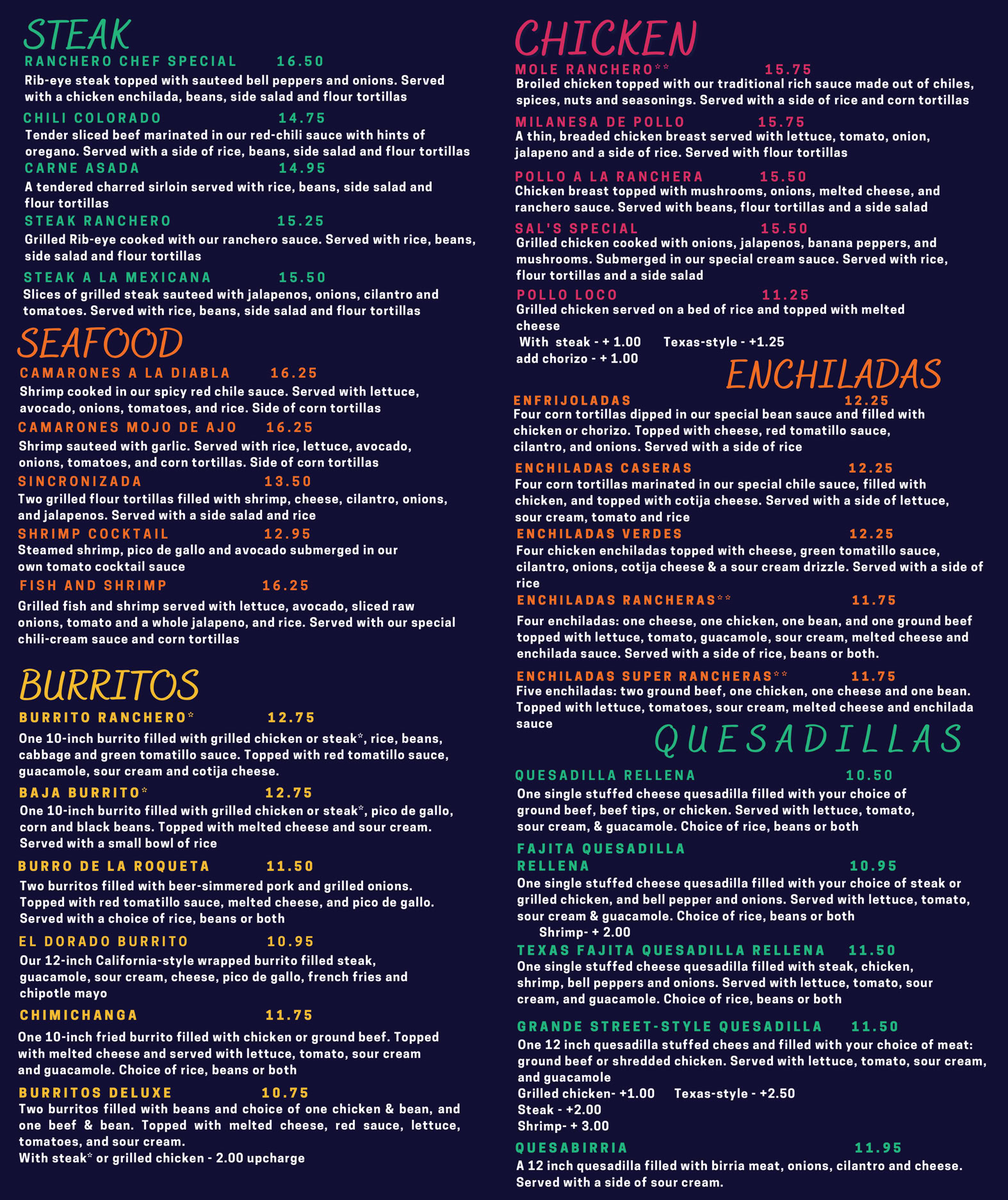 STEAK

RANCHERO CHEF SPECIAL 16.50
Rib-eye steak topped with sauteed bell peppers and onions. Served with a chicken enchilada, beans, side salad and flour tortillas

CHILI COLORADO 14.75
Tender sliced beef marinated in our red-chili sauce with hints of oregano. Served with a side of rice, beans, side salad and flour tortillas

CARNE ASADA 14.95
A tendered charred sirloin served with rice, beans, side salad and flour tortillas

STEAK RANCHERO 15.25
Grilled Rib-eye cooked with our ranchero sauce. Served with rice, beans, side salad and flour tortillas

STEAK A LA MEXICANA 15.50
Slices of grilled steak sauteed with jalapenos, onions, cilantro and tomatoes. Served with rice, beans, side salad and flour tortillas

SEAFOOD

CAMARONES A LA DIABLA 16.25
Shrimp cooked in our spicy red chile sauce. Served with lettuce, avocado, onions, tomatoes, and rice. Side of corn tortillas

CAMARONES MOJO DE AJO 16.25
Shrimp sauteed with garlic. Served with rice, lettuce, avocado, onions, tomatoes, and corn tortillas. Side of corn tortillas

SINCRONIZADA 13.50
Two grilled flour tortillas filled with shrimp, cheese, cilantro, onions, and jalapenos. Served with a side salad and rice

SHRIMP COCKTAIL 12.95
Steamed shrimp, pico de gallo and avocado submerged in our own tomato cocktail sauce

FISH AND SHRIMP 16.25
Grilled fish and shrimp served with lettuce, avocado, sliced raw onions, tomato and a whole jalapeno, and rice. Served with our special chili-cream sauce and corn tortillas

BURRITOS

BURRITO RANCHERO* 12.75
One 10-inch burrito filled with grilled chicken or steak*, rice, beans, cabbage and green tomatillo sauce. Topped with red tomatillo sauce, guacamole, sour cream and cotija cheese.

BAJA BURRITO* 12.75
One 10-inch burrito filled with grilled chicken or steak*, pico de gallo, corn and black beans. Topped with melted cheese and sour cream. Served with a small bowl of rice

BURRO DE LA ROQUETA 11.50
Two burritos filled with beer-simmered pork and grilled onions. Topped with red tomatillo sauce, melted cheese, and pico de gallo. Served with a choice of rice, beans or both

EL DORADO BURRITO 10.95
Our 12-inch California-style wrapped burrito filled steak, guacamole, sour cream, cheese, pico de gallo, french fries and chipotle mayo

CHIMICHANGA 11.75
One 10-inch fried burrito filled with chicken or ground beef. Topped with melted cheese and served with lettuce, tomato, sour cream and guacamole. Choice of rice, beans or both

BURRITOS DELUXE 10.75
Two burritos filled with beans and choice of one chicken & bean, and one beef & bean. Topped with melted cheese, red sauce, lettuce, tomatoes, and sour cream.
With steak* or grilled chicken - 2.00 upcharge

CHICKEN

MOLE RANCHERO** 15.75
Broiled chicken topped with our traditional rich sauce made out of chiles, spices, nuts and seasonings. Served with a side of rice and corn tortillas

MILANESA DE POLLO 15.75
A thin, breaded chicken breast served with lettuce, tomato, onion, jalapeno and a side of rice. Served with flour tortillas

POLLO A LA RANCHERA 15.50
Chicken breast topped with mushrooms, onions, melted cheese, and ranchero sauce. Served with beans, flour tortillas and a side salad

SAL'S SPECIAL 15.50
Grilled chicken cooked with onions, jalapenos, banana peppers, and mushrooms. Submerged in our special cream sauce. Served with rice, flour tortillas and a side salad

POLLO LOCO 11.25
Grilled chicken served on a bed of rice and topped with melted cheese
With steak - + 1.00 Texas-style - +1.25
add chorizo - + 1.00

ENCHILADAS

ENFRIJOLADAS 12.25
Four corn tortillas dipped in our special bean sauce and filled with chicken or chorizo. Topped with cheese, red tomatillo sauce, cilantro, and onions. Served with a side of rice

ENCHILADAS CASERAS 12.25
Four corn tortillas marinated in our special chile sauce, filled with chicken, and topped with cotija cheese. Served with a side of lettuce, sour cream, tomato and rice

ENCHILADAS VERDES 12.25
Four chicken enchiladas topped with cheese, green tomatillo sauce, cilantro, onions, cotija cheese & a sour cream drizzle. Served with a side of rice

ENCHILADAS RANCHERAS** 11.75
Four enchiladas: one cheese, one chicken, one bean, and one ground beef topped with lettuce, tomato, guacamole, sour cream, melted cheese and enchilada sauce. Served with a side of rice, beans or both.

ENCHILADAS SUPER RANCHERAS** 11.75
Five enchiladas: two ground beef, one chicken, one cheese and one bean. Topped with lettuce, tomatoes, sour cream, melted cheese and enchilada sauce

QUESADILLAS

QUESADILLA RELLENA 10.50
One single stuffed cheese quesadilla filled with your choice of ground beef, beef tips, or chicken. Served with lettuce, tomato, sour cream, & guacamole. Choice of rice, beans or both

FAJITA QUESADILLA RELLENA 10.95
One single stuffed cheese quesadilla filled with your choice of steak or grilled chicken, and bell pepper and onions. Served with lettuce, tomato, sour cream & guacamole. Choice of rice, beans or both
Shrimp- + 2.00

TEXAS FAJITA QUESADILLA RELLENA 11.50
One single stuffed cheese quesadilla filled with steak, chicken, shrimp, bell peppers and onions. Served with lettuce, tomato, sour cream, and guacamole. Choice of rice, beans or both

GRANDE STREET-STYLE QUESADILLA 11.50
One 12 inch quesadilla stuffed chees and filled with your choice of meat: ground beef or shredded chicken. Served with lettuce, tomato, sour cream, and guacamole
Grilled chicken- +1.00 Texas-style - +2.50
Steak - +2.00
Shrimp- + 3.00

QUESABIRRIA 11.95
A 12 inch quesadilla filled with birria meat, onions, cilantro and cheese. Served with a side of sour cream.